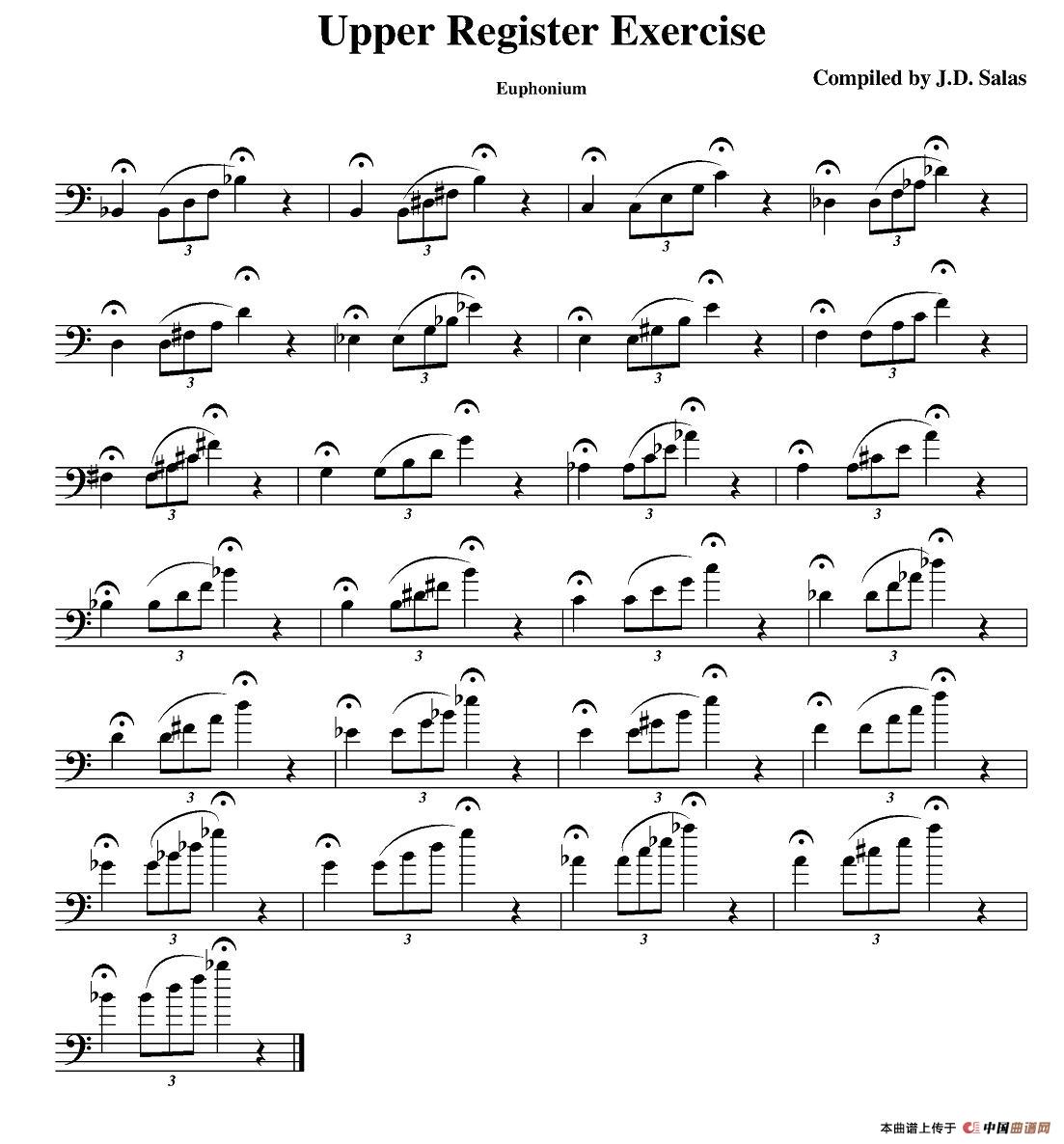 Upper Register Exercise

Euphonium

Compiled by J.D. Salas

3 3 3 3

3 3 3 3

3 3 3 3

3 3 3 3

3 3 3 3

3 3 3 3

3

本曲谱上传于 中国曲谱网